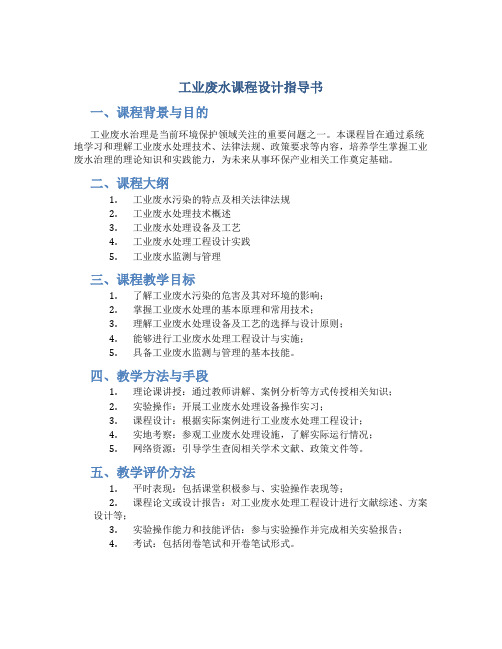 工业废水课程设计指导书

一、课程背景与目的

工业废水治理是当前环境保护领域关注的重要问题之一。本课程旨在通过系统地学习和理解工业废水处理技术、法律法规、政策要求等内容，培养学生掌握工业废水治理的理论知识和实践能力，为未来从事环保产业相关工作奠定基础。

二、课程大纲

1. 工业废水污染的特点及相关法律法规
2. 工业废水处理技术概述
3. 工业废水处理设备及工艺
4. 工业废水处理工程设计实践
5. 工业废水监测与管理

三、课程教学目标

1. 了解工业废水污染的危害及其对环境的影响；
2. 掌握工业废水处理的基本原理和常用技术；
3. 理解工业废水处理设备及工艺的选择与设计原则；
4. 能够进行工业废水处理工程设计与实施；
5. 具备工业废水监测与管理的基本技能。

四、教学方法与手段

1. 理论课讲授：通过教师讲解、案例分析等方式传授相关知识；
2. 实验操作：开展工业废水处理设备操作实习；
3. 课程设计：根据实际案例进行工业废水处理工程设计；
4. 实地考察：参观工业废水处理设施，了解实际运行情况；
5. 网络资源：引导学生查阅相关学术文献、政策文件等。

五、教学评价方法

1. 平时表现：包括课堂积极参与、实验操作表现等；
2. 课程论文或设计报告：对工业废水处理工程设计进行文献综述、方案设计等；
3. 实验操作能力和技能评估：参与实验操作并完成相关实验报告；
4. 考试：包括闭卷笔试和开卷笔试形式。